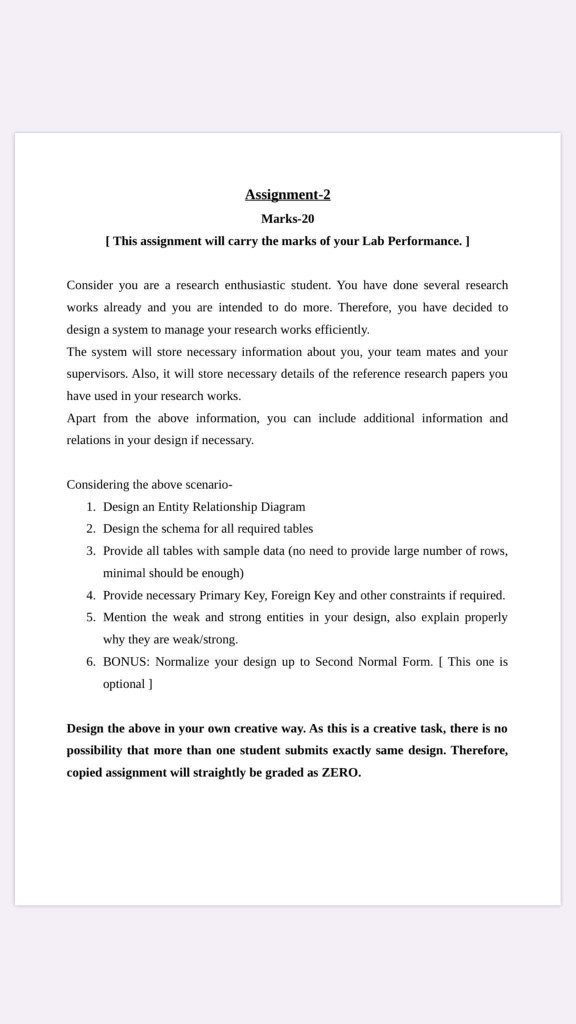 Assignment-2

Marks-20

[ This assignment will carry the marks of your Lab Performance. ]

Consider you are a research enthusiastic student. You have done several research works already and you are intended to do more. Therefore, you have decided to design a system to manage your research works efficiently.
The system will store necessary information about you, your team mates and your supervisors. Also, it will store necessary details of the reference research papers you have used in your research works.
Apart from the above information, you can include additional information and relations in your design if necessary.

Considering the above scenario-
1. Design an Entity Relationship Diagram
2. Design the schema for all required tables
3. Provide all tables with sample data (no need to provide large number of rows, minimal should be enough)
4. Provide necessary Primary Key, Foreign Key and other constraints if required.
5. Mention the weak and strong entities in your design, also explain properly why they are weak/strong.
6. BONUS: Normalize your design up to Second Normal Form. [ This one is optional ]

Design the above in your own creative way. As this is a creative task, there is no possibility that more than one student submits exactly same design. Therefore, copied assignment will straightly be graded as ZERO.